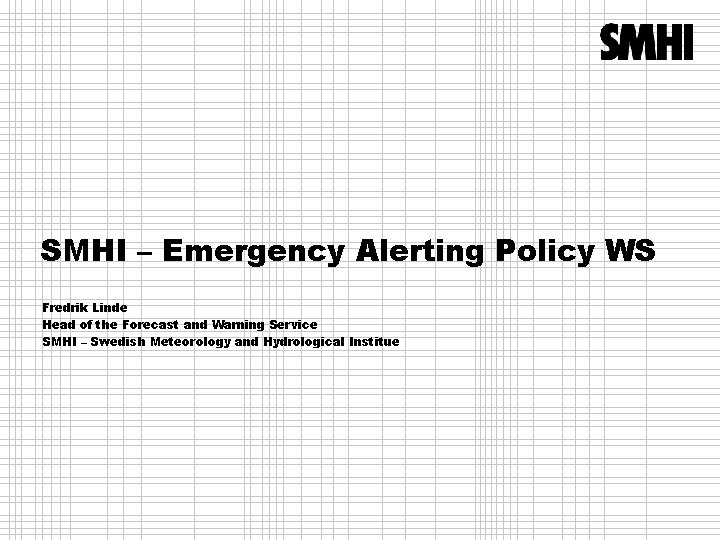 SMHI

SMHI – Emergency Alerting Policy WS

Fredrik Linde
Head of the Forecast and Warning Service
SMHI – Swedish Meteorology and Hydrological Institue